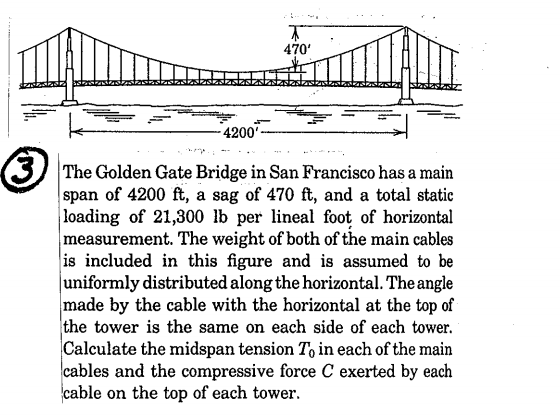 470′

4200′

3

The Golden Gate Bridge in San Francisco has a main span of 4200 ft, a sag of 470 ft, and a total static loading of 21,300 lb per lineal foot of horizontal measurement. The weight of both of the main cables is included in this figure and is assumed to be uniformly distributed along the horizontal. The angle made by the cable with the horizontal at the top of the tower is the same on each side of each tower. Calculate the midspan tension $T_0$ in each of the main cables and the compressive force $C$ exerted by each cable on the top of each tower.